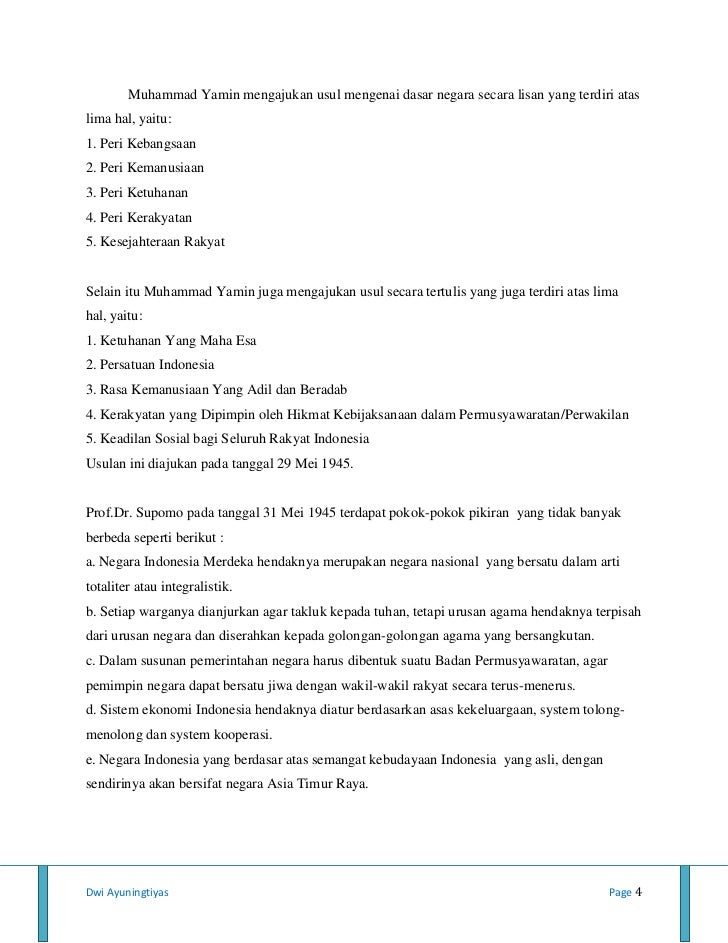 Muhammad Yamin mengajukan usul mengenai dasar negara secara lisan yang terdiri atas lima hal, yaitu:
1. Peri Kebangsaan
2. Peri Kemanusiaan
3. Peri Ketuhanan
4. Peri Kerakyatan
5. Kesejahteraan Rakyat

Selain itu Muhammad Yamin juga mengajukan usul secara tertulis yang juga terdiri atas lima hal, yaitu:
1. Ketuhanan Yang Maha Esa
2. Persatuan Indonesia
3. Rasa Kemanusiaan Yang Adil dan Beradab
4. Kerakyatan yang Dipimpin oleh Hikmat Kebijaksanaan dalam Permusyawaratan/Perwakilan
5. Keadilan Sosial bagi Seluruh Rakyat Indonesia
Usulan ini diajukan pada tanggal 29 Mei 1945.

Prof.Dr. Supomo pada tanggal 31 Mei 1945 terdapat pokok-pokok pikiran yang tidak banyak berbeda seperti berikut :
a. Negara Indonesia Merdeka hendaknya merupakan negara nasional yang bersatu dalam arti totaliter atau integralistik.
b. Setiap warganya dianjurkan agar takluk kepada tuhan, tetapi urusan agama hendaknya terpisah dari urusan negara dan diserahkan kepada golongan-golongan agama yang bersangkutan.
c. Dalam susunan pemerintahan negara harus dibentuk suatu Badan Permusyawaratan, agar pemimpin negara dapat bersatu jiwa dengan wakil-wakil rakyat secara terus-menerus.
d. Sistem ekonomi Indonesia hendaknya diatur berdasarkan asas kekeluargaan, system tolong-menolong dan system kooperasi.
e. Negara Indonesia yang berdasar atas semangat kebudayaan Indonesia yang asli, dengan sendirinya akan bersifat negara Asia Timur Raya.

Dwi Ayuningtiyas
Page 4